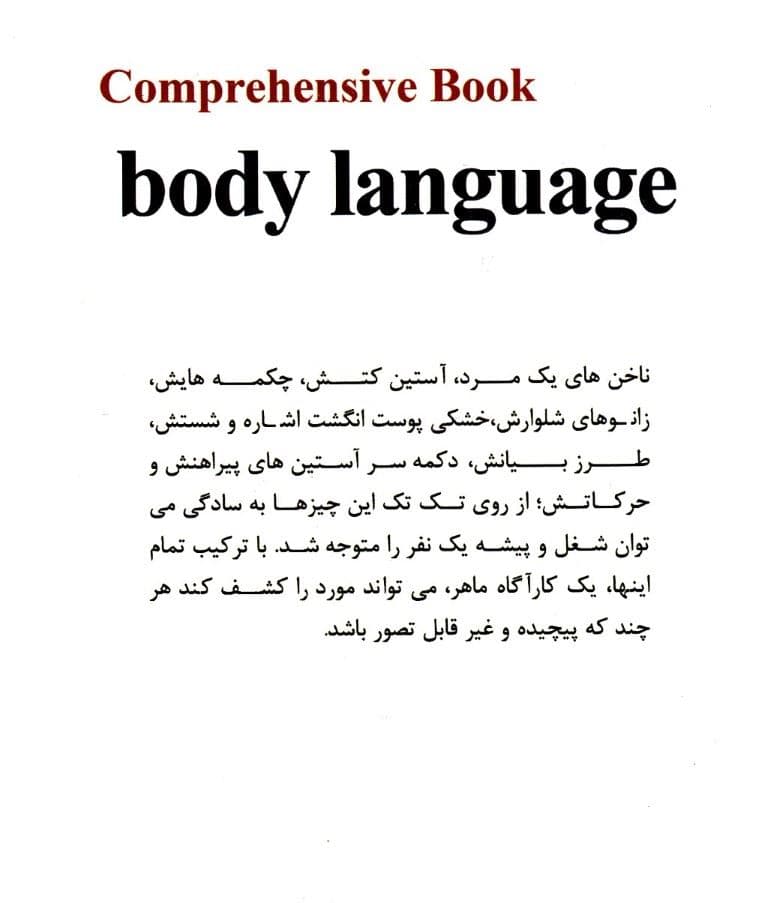 Comprehensive Book

body language

ناخن های یک مرد، آستین کتش، چکمه هایش، زانوهای شلوارش،خشکی پوست انگشت اشاره و شستش، طرز بیانش، دکمه سر آستین های پیراهنش و حرکاتش؛ از روی تک تک این چیزها به سادگی می توان شغل و پیشه یک نفر را متوجه شد. با ترکیب تمام اینها، یک کارآگاه ماهر، می تواند مورد را کشف کند هر چند که پیچیده و غیر قابل تصور باشد.